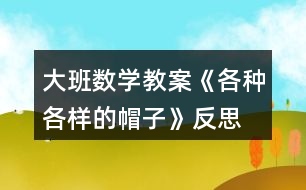 大班数学教案《各种各样的帽子》反思